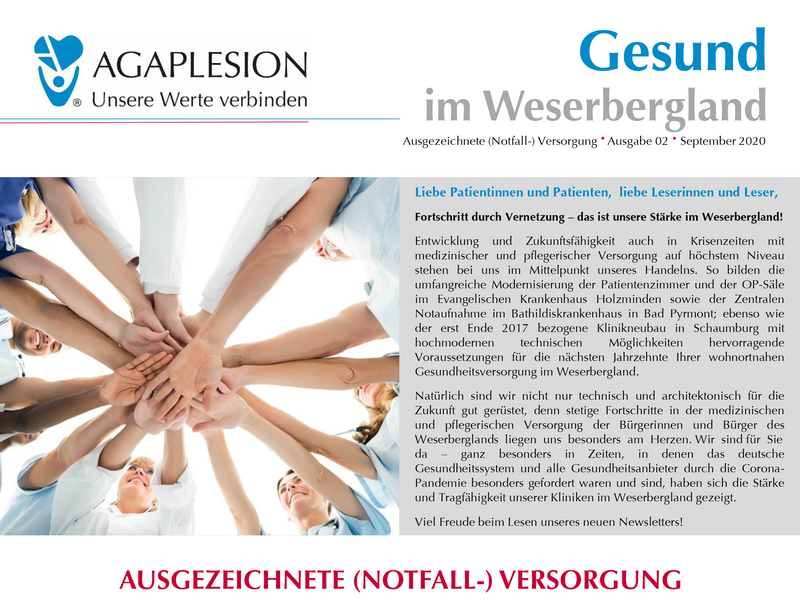 AGAPLESION
Unsere Werte verbinden

Gesund
im Weserbergland

Ausgezeichnete (Notfall-) Versorgung • Ausgabe 02 • September 2020

Liebe Patientinnen und Patienten, liebe Leserinnen und Leser,

Fortschritt durch Vernetzung – das ist unsere Stärke im Weserbergland!

Entwicklung und Zukunftsfähigkeit auch in Krisenzeiten mit medizinischer und pflegerischer Versorgung auf höchstem Niveau stehen bei uns im Mittelpunkt unseres Handelns. So bilden die umfangreiche Modernisierung der Patientenzimmer und der OP-Säle im Evangelischen Krankenhaus Holzminden sowie der Zentralen Notaufnahme im Bathildiskrankenhaus in Bad Pyrmont; ebenso wie der erst Ende 2017 bezogene Klinikneubau in Schaumburg mit hochmodernen technischen Möglichkeiten hervorragende Voraussetzungen für die nächsten Jahrzehnte Ihrer wohnortnahen Gesundheitsversorgung im Weserbergland.

Natürlich sind wir nicht nur technisch und architektonisch für die Zukunft gut gerüstet, denn stetige Fortschritte in der medizinischen und pflegerischen Versorgung der Bürgerinnen und Bürger des Weserberglands liegen uns besonders am Herzen. Wir sind für Sie da – ganz besonders in Zeiten, in denen das deutsche Gesundheitssystem und alle Gesundheitsanbieter durch die Corona-Pandemie besonders gefordert waren und sind, haben sich die Stärke und Tragfähigkeit unserer Kliniken im Weserbergland gezeigt.

Viel Freude beim Lesen unseres neuen Newsletters!

AUSGEZEICHNETE (NOTFALL-) VERSORGUNG